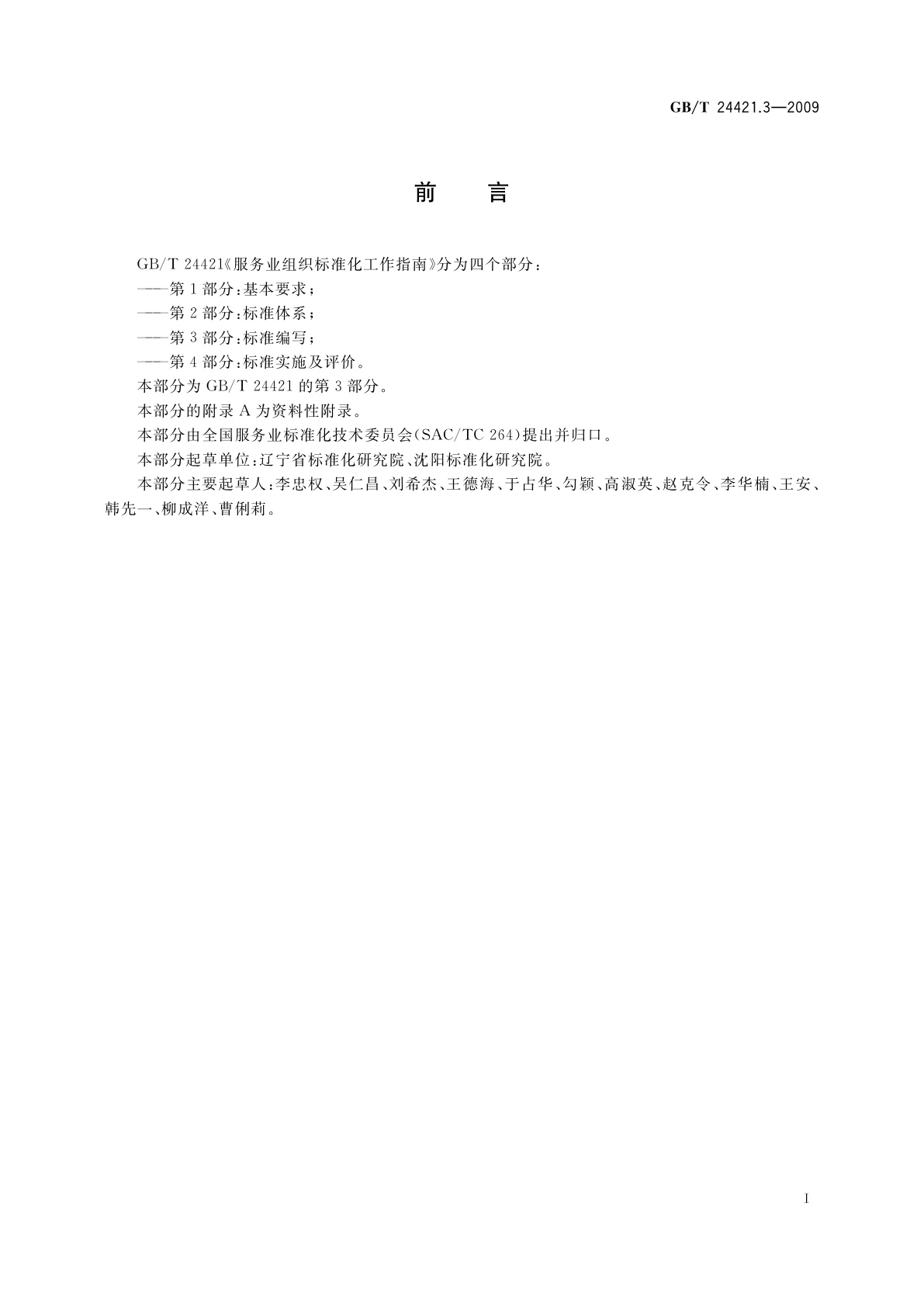 GB/T 24421.3—2009

前　言

GB/T 24421《服务业组织标准化工作指南》分为四个部分：

——第1部分：基本要求；

——第2部分：标准体系；

——第3部分：标准编写；

——第4部分：标准实施及评价。

本部分为GB/T 24421的第3部分。

本部分的附录A为资料性附录。

本部分由全国服务业标准化技术委员会(SAC/TC 264)提出并归口。

本部分起草单位：辽宁省标准化研究院、沈阳标准化研究院。

本部分主要起草人：李忠权、吴仁昌、刘希杰、王德海、于占华、勾颖、高淑英、赵克令、李华楠、王安、韩先一、柳成洋、曹俐莉。

I